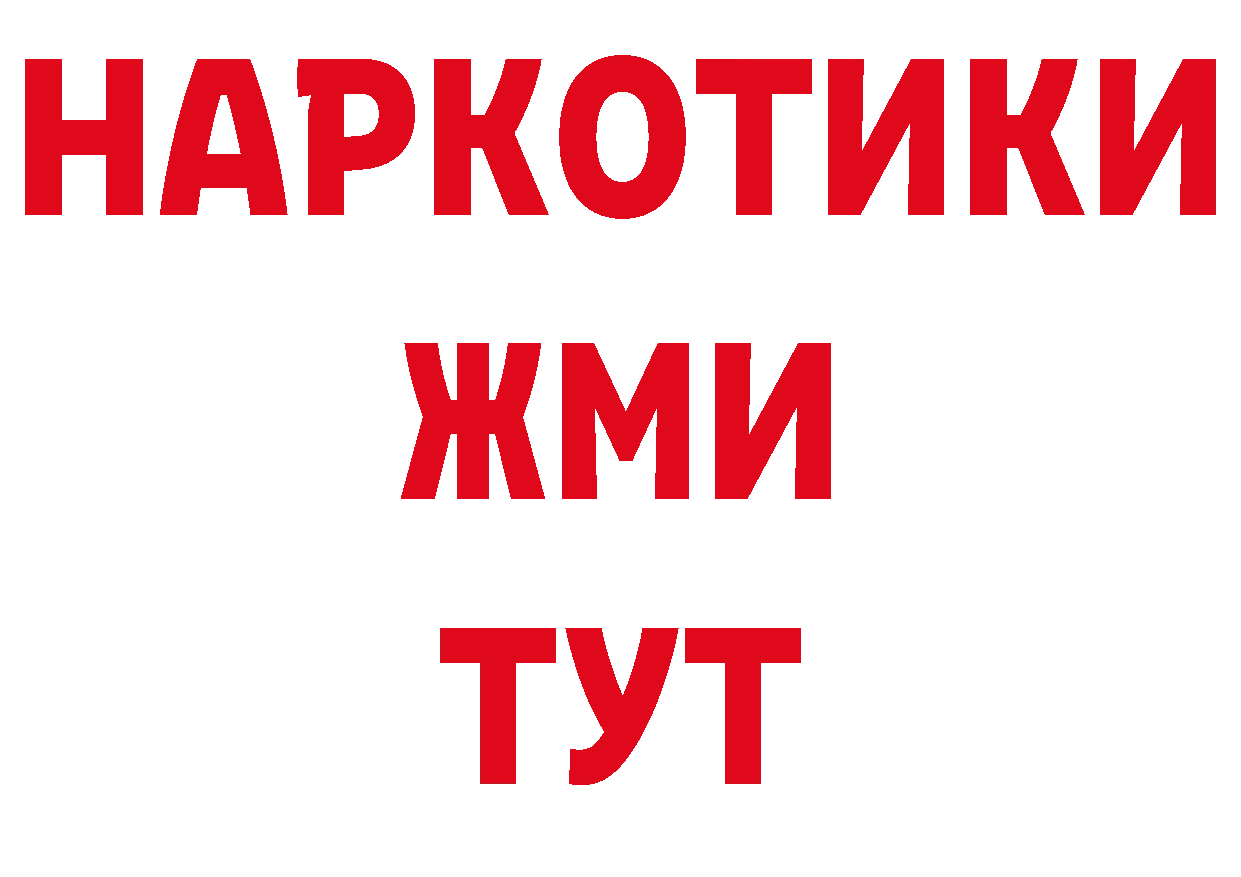 НАРКОТИКИ
ЖМИ
ТУТ